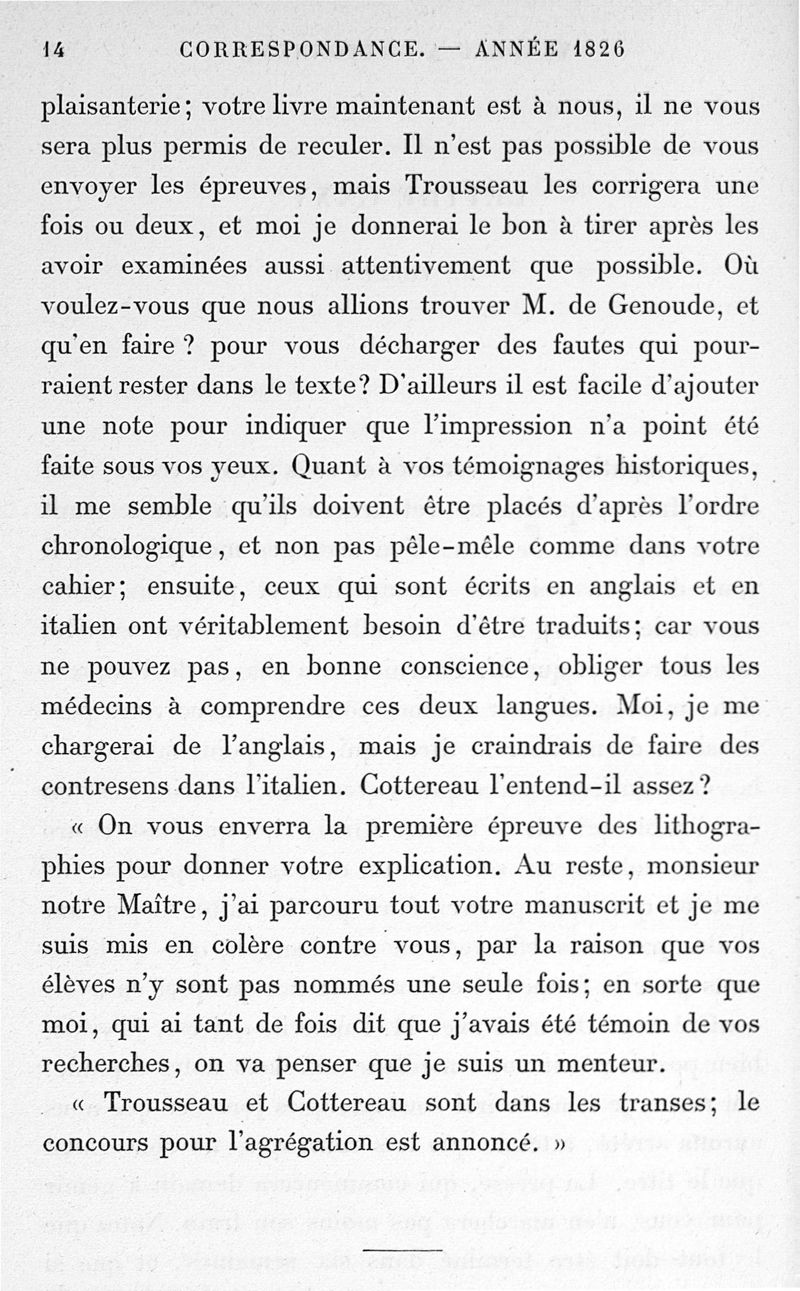 14 CORRESPONDANCE. — ANNÉE 1826

plaisanterie; votre livre maintenant est à nous, il ne vous sera plus permis de reculer. Il n'est pas possible de vous envoyer les épreuves, mais Trousseau les corrigera une fois ou deux, et moi je donnerai le bon à tirer après les avoir examinées aussi attentivement que possible. Où voulez-vous que nous allions trouver M. de Genoude, et qu'en faire ? pour vous décharger des fautes qui pourraient rester dans le texte? D'ailleurs il est facile d'ajouter une note pour indiquer que l'impression n'a point été faite sous vos yeux. Quant à vos témoignages historiques, il me semble qu'ils doivent être placés d'après l'ordre chronologique, et non pas pêle-mêle comme dans votre cahier; ensuite, ceux qui sont écrits en anglais et en italien ont véritablement besoin d'être traduits; car vous ne pouvez pas, en bonne conscience, obliger tous les médecins à comprendre ces deux langues. Moi, je me chargerai de l'anglais, mais je craindrais de faire des contresens dans l'italien. Cottereau l'entend-il assez?

« On vous enverra la première épreuve des lithographies pour donner votre explication. Au reste, monsieur notre Maître, j'ai parcouru tout votre manuscrit et je me suis mis en colère contre vous, par la raison que vos élèves n'y sont pas nommés une seule fois; en sorte que moi, qui ai tant de fois dit que j'avais été témoin de vos recherches, on va penser que je suis un menteur.

« Trousseau et Cottereau sont dans les transes; le concours pour l'agrégation est annoncé. »